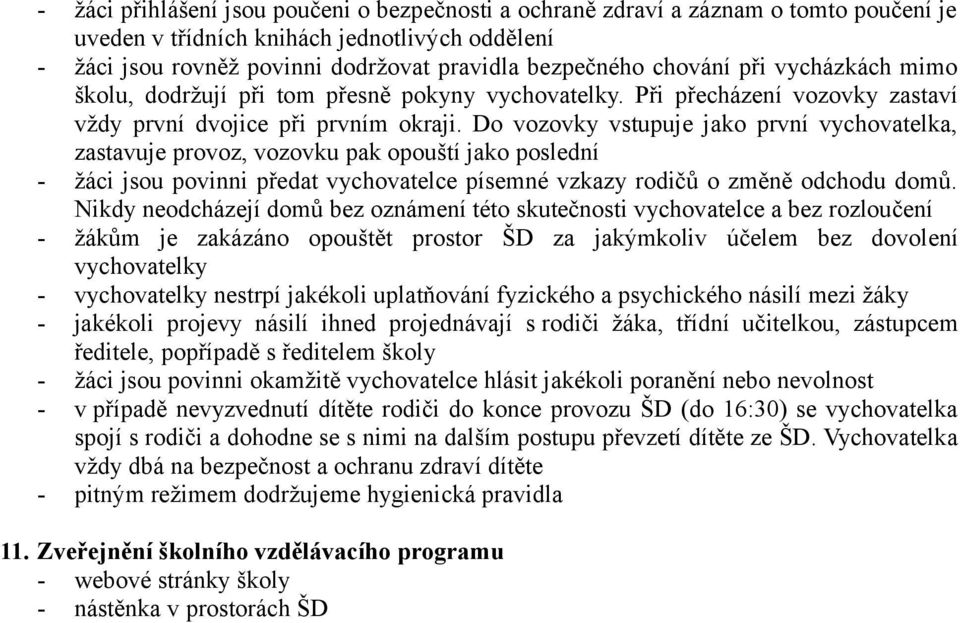 - žáci přihlášení jsou poučeni o bezpečnosti a ochraně zdraví a záznam o tomto poučení je uveden v třídních knihách jednotlivých oddělení
- žáci jsou rovněž povinni dodržovat pravidla bezpečného chování při vycházkách mimo školu, dodržují při tom přesně pokyny vychovatelky. Při přecházení vozovky zastaví vždy první dvojice při prvním okraji. Do vozovky vstupuje jako první vychovatelka, zastavuje provoz, vozovku pak opouští jako poslední
- žáci jsou povinni předat vychovatelce písemné vzkazy rodičů o změně odchodu domů. Nikdy neodcházejí domů bez oznámení této skutečnosti vychovatelce a bez rozloučení
- žákům je zakázáno opouštět prostor ŠD za jakýmkoliv účelem bez dovolení vychovatelky
- vychovatelky nestrpí jakékoli uplatňování fyzického a psychického násilí mezi žáky
- jakékoli projevy násilí ihned projednávají s rodiči žáka, třídní učitelkou, zástupcem ředitele, popřípadě s ředitelem školy
- žáci jsou povinni okamžitě vychovatelce hlásit jakékoli poranění nebo nevolnost
- v případě nevyzvednutí dítěte rodiči do konce provozu ŠD (do 16:30) se vychovatelka spojí s rodiči a dohodne se s nimi na dalším postupu převzetí dítěte ze ŠD. Vychovatelka vždy dbá na bezpečnost a ochranu zdraví dítěte
- pitným režimem dodržujeme hygienická pravidla

11. Zveřejnění školního vzdělávacího programu
- webové stránky školy
- nástěnka v prostorách ŠD